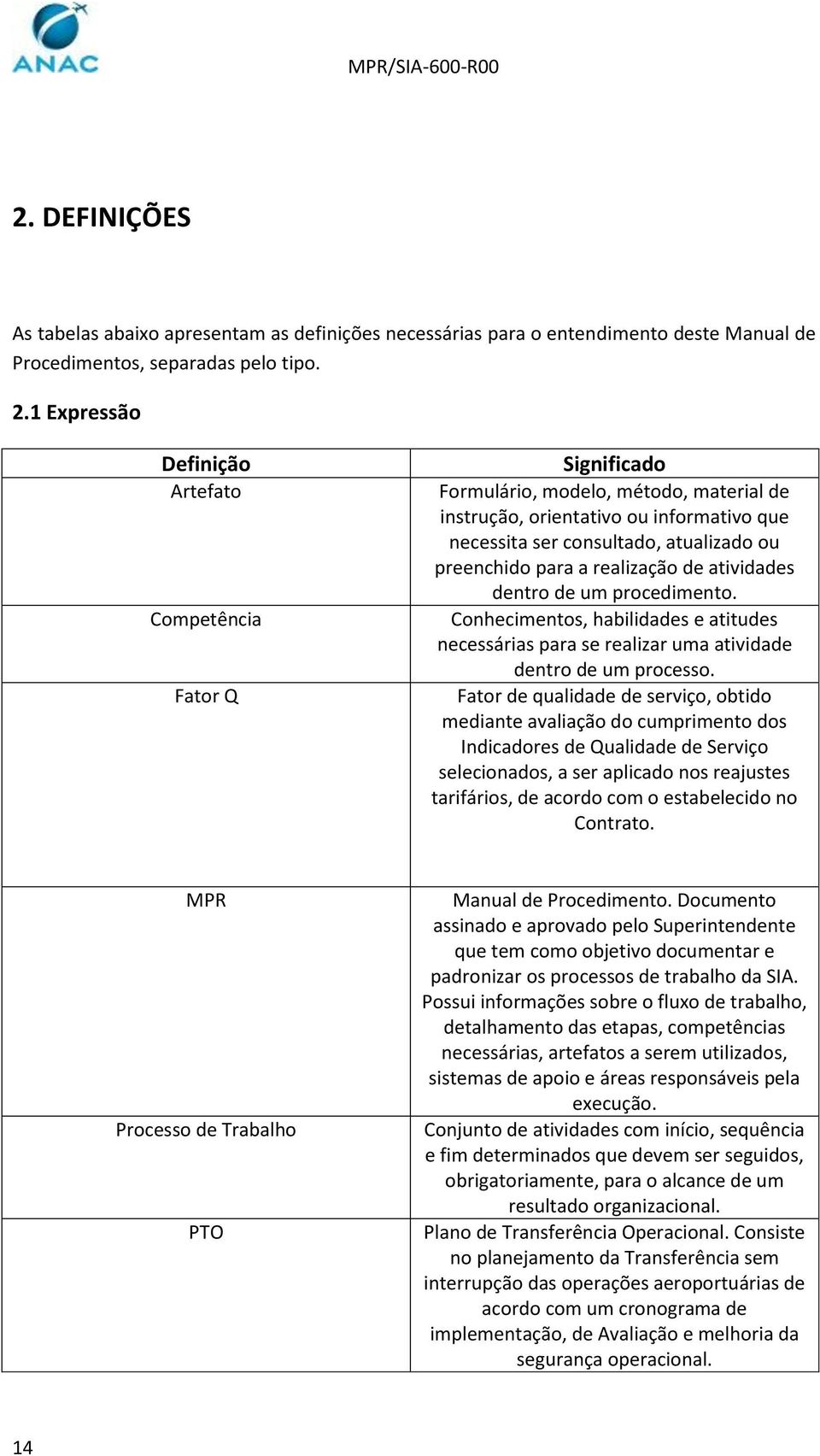 ANAC

MPR/SIA-600-R00

2. DEFINIÇÕES

As tabelas abaixo apresentam as definições necessárias para o entendimento deste Manual de Procedimentos, separadas pelo tipo.

2.1 Expressão

| Definição | Significado |
|---|---|
| Artefato | Formulário, modelo, método, material de instrução, orientativo ou informativo que necessita ser consultado, atualizado ou preenchido para a realização de atividades dentro de um procedimento. |
| Competência | Conhecimentos, habilidades e atitudes necessárias para se realizar uma atividade dentro de um processo. |
| Fator Q | Fator de qualidade de serviço, obtido mediante avaliação do cumprimento dos Indicadores de Qualidade de Serviço selecionados, a ser aplicado nos reajustes tarifários, de acordo com o estabelecido no Contrato. |
| MPR | Manual de Procedimento. Documento assinado e aprovado pelo Superintendente que tem como objetivo documentar e padronizar os processos de trabalho da SIA. Possui informações sobre o fluxo de trabalho, detalhamento das etapas, competências necessárias, artefatos a serem utilizados, sistemas de apoio e áreas responsáveis pela execução. |
| Processo de Trabalho | Conjunto de atividades com início, sequência e fim determinados que devem ser seguidos, obrigatoriamente, para o alcance de um resultado organizacional. |
| PTO | Plano de Transferência Operacional. Consiste no planejamento da Transferência sem interrupção das operações aeroportuárias de acordo com um cronograma de implementação, de Avaliação e melhoria da segurança operacional. |

14